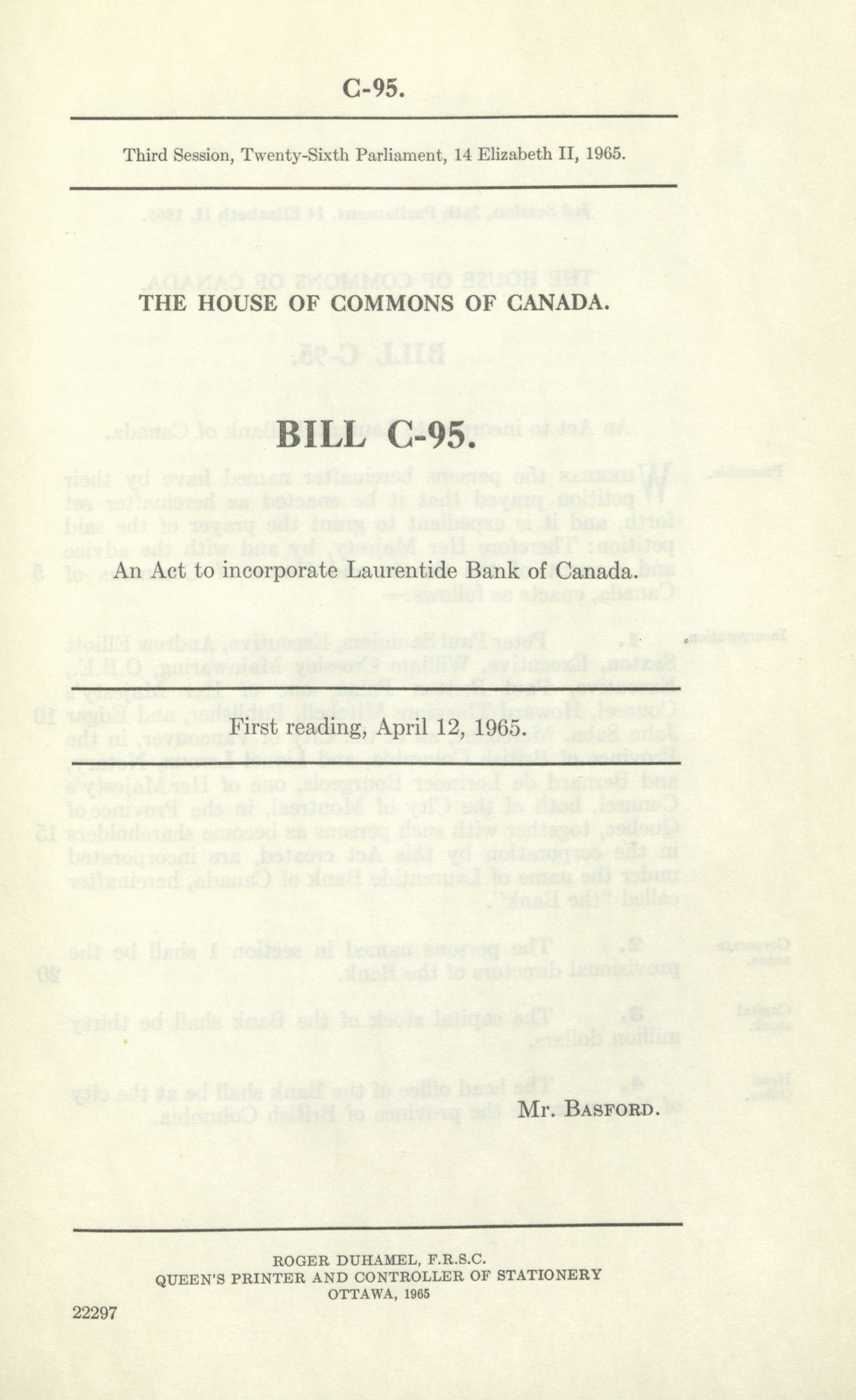 C-95.

Third Session, Twenty-Sixth Parliament, 14 Elizabeth II, 1965.

THE HOUSE OF COMMONS OF CANADA.

BILL C-95.

An Act to incorporate Laurentide Bank of Canada.

First reading, April 12, 1965.

Mr. BASFORD.

ROGER DUHAMEL, F.R.S.C.
QUEEN'S PRINTER AND CONTROLLER OF STATIONERY
OTTAWA, 1965

22297